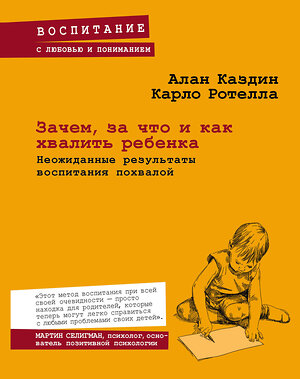 ВОСПИТАНИЕ
С ЛЮБОВЬЮ И ПОНИМАНИЕМ

Алан Каздин
Карло Ротелла

Зачем, за что и как хвалить ребенка
Неожиданные результаты воспитания похвалой

«Этот метод воспитания при всей своей очевидности — просто находка для родителей, которые теперь могут легко справиться с любыми проблемами своих детей».

МАРТИН СЕЛИГМАН, психолог, основатель позитивной психологии